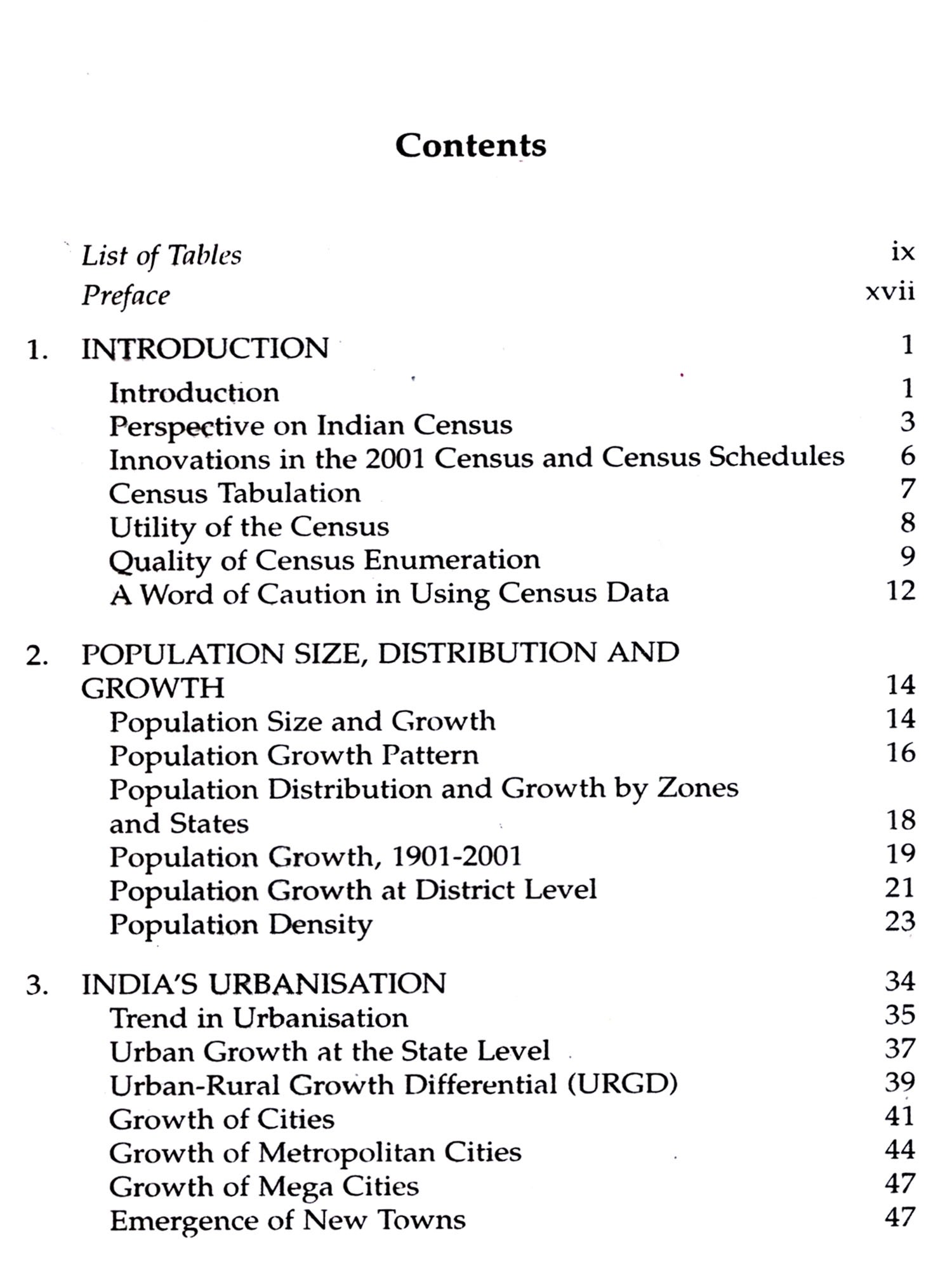 Contents

List of Tables ix
Preface xvii

1. INTRODUCTION 1
Introduction 1
Perspective on Indian Census 3
Innovations in the 2001 Census and Census Schedules 6
Census Tabulation 7
Utility of the Census 8
Quality of Census Enumeration 9
A Word of Caution in Using Census Data 12

2. POPULATION SIZE, DISTRIBUTION AND GROWTH 14
Population Size and Growth 14
Population Growth Pattern 16
Population Distribution and Growth by Zones and States 18
Population Growth, 1901-2001 19
Population Growth at District Level 21
Population Density 23

3. INDIA'S URBANISATION 34
Trend in Urbanisation 35
Urban Growth at the State Level 37
Urban-Rural Growth Differential (URGD) 39
Growth of Cities 41
Growth of Metropolitan Cities 44
Growth of Mega Cities 47
Emergence of New Towns 47